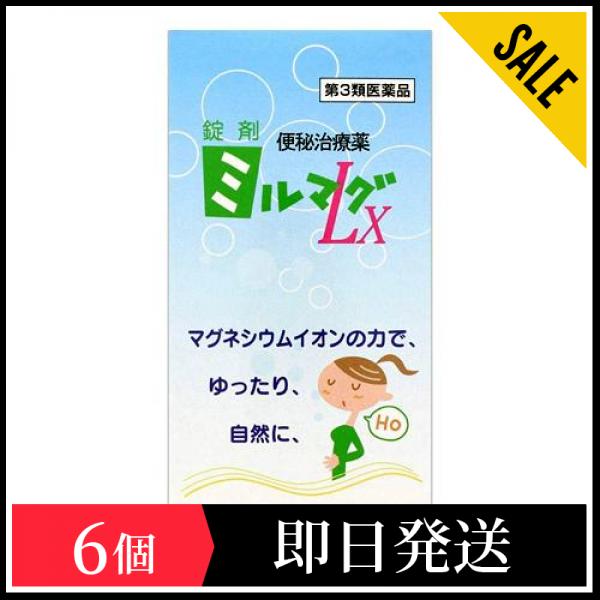 SALE

第3類医薬品

錠剤

便秘治療薬

ミルマグLX

マグネシウムイオンの力で、

ゆったり、

自然に、

Ho

6個

即日発送